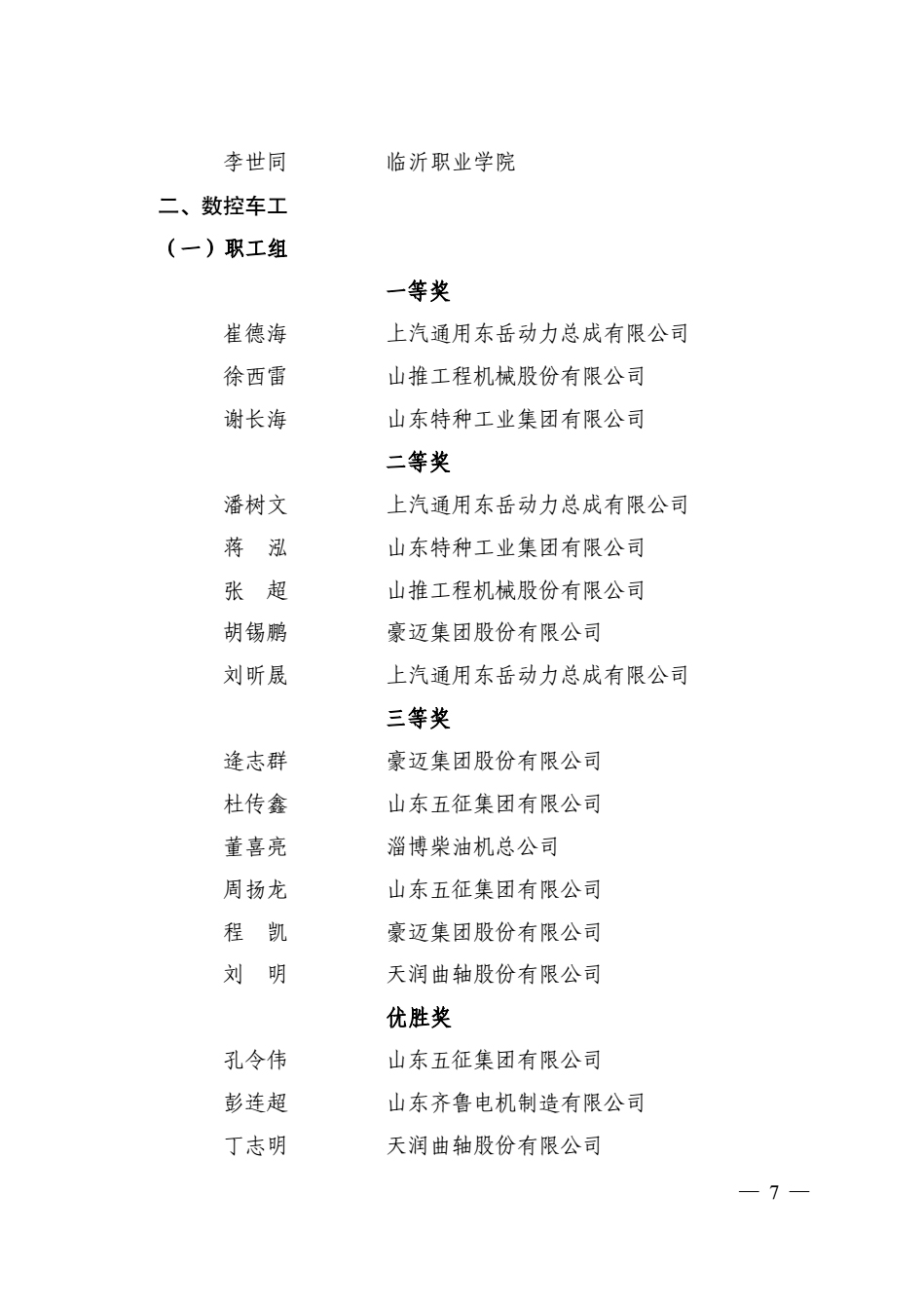 李世同　　临沂职业学院

二、数控车工

（一）职工组

一等奖

崔德海　　上汽通用东岳动力总成有限公司
徐西雷　　山推工程机械股份有限公司
谢长海　　山东特种工业集团有限公司

二等奖

潘树文　　上汽通用东岳动力总成有限公司
蒋　泓　　山东特种工业集团有限公司
张　超　　山推工程机械股份有限公司
胡锡鹏　　豪迈集团股份有限公司
刘昕晟　　上汽通用东岳动力总成有限公司

三等奖

逄志群　　豪迈集团股份有限公司
杜传鑫　　山东五征集团有限公司
董喜亮　　淄博柴油机总公司
周扬龙　　山东五征集团有限公司
程　凯　　豪迈集团股份有限公司
刘　明　　天润曲轴股份有限公司

优胜奖

孔令伟　　山东五征集团有限公司
彭连超　　山东齐鲁电机制造有限公司
丁志明　　天润曲轴股份有限公司

— 7 —